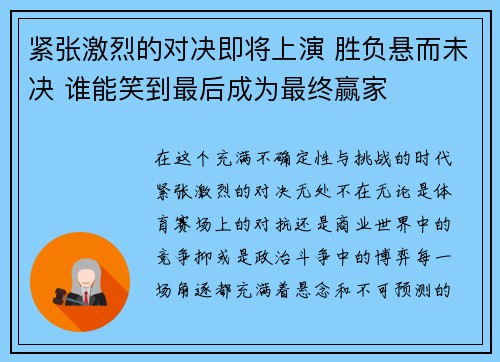 紧张激烈的对决即将上演 胜负悬而未决 谁能笑到最后成为最终赢家

在这个充满不确定性与挑战的时代紧张激烈的对决无处不在无论是体育赛场上的对抗还是商业世界中的竞争抑或是政治斗争中的博弈每一场角逐都充满着悬念和不可预测的